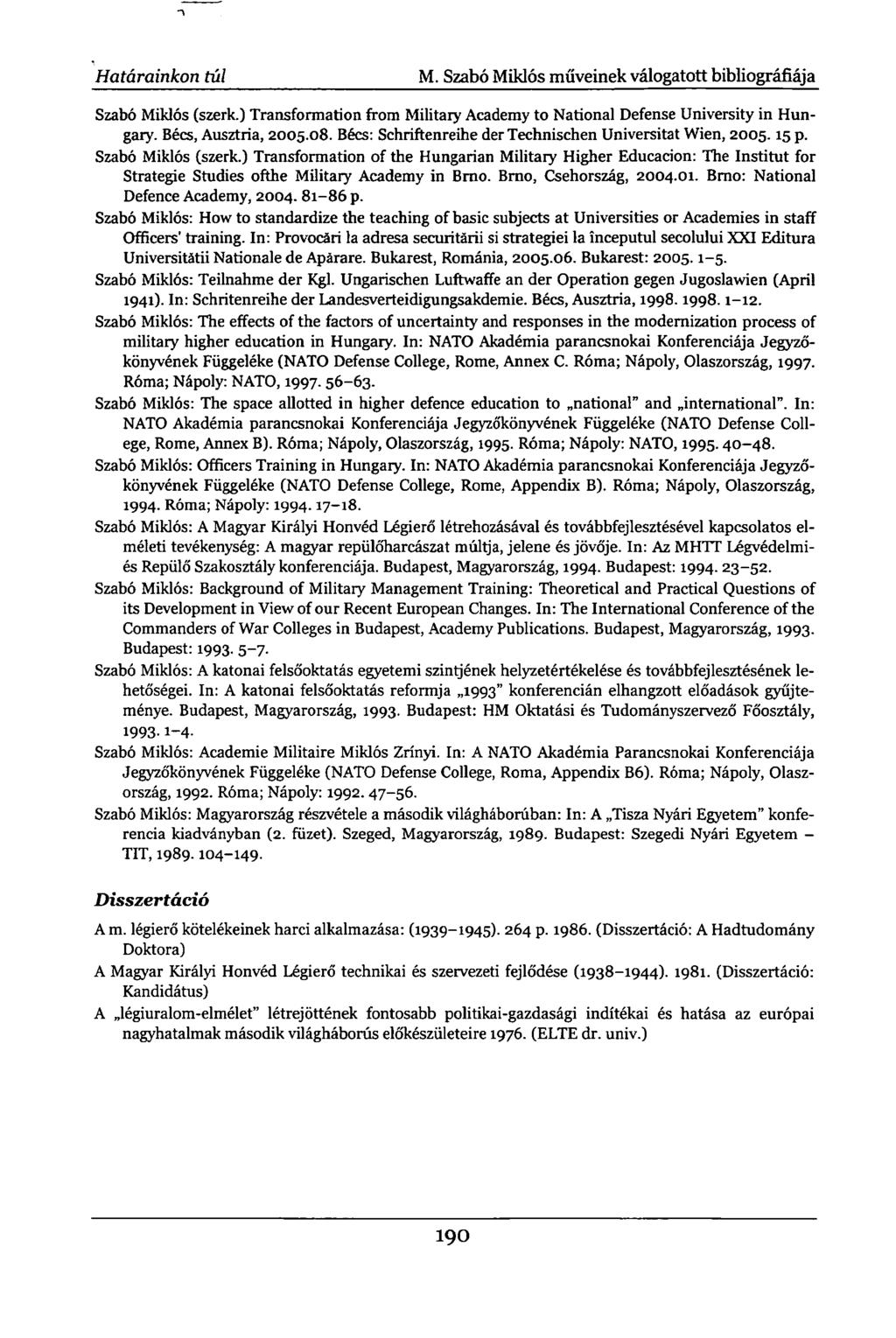 Határainkon túl

M. Szabó Miklós műveinek válogatott bibliográfiája

Szabó Miklós (szerk.) Transformation from Military Academy to National Defense University in Hungary. Bécs, Ausztria, 2005.08. Bécs: Schriftenreihe der Technischen Universitat Wien, 2005. 15 p.

Szabó Miklós (szerk.) Transformation of the Hungarian Military Higher Educacion: The Institut for Strategie Studies ofthe Military Academy in Brno. Brno, Csehország, 2004.01. Brno: National Defence Academy, 2004. 81–86 p.

Szabó Miklós: How to standardize the teaching of basic subjects at Universities or Academies in staff Officers' training. In: Provocări la adresa securitării si strategiei la începutul secolului XXI Editura Universitătii Nationale de Apărare. Bukarest, Románia, 2005.06. Bukarest: 2005. 1–5.

Szabó Miklós: Teilnahme der Kgl. Ungarischen Luftwaffe an der Operation gegen Jugoslawien (April 1941). In: Schritenreihe der Landesverteidigungsakdemie. Bécs, Ausztria, 1998. 1998. 1–12.

Szabó Miklós: The effects of the factors of uncertainty and responses in the modernization process of military higher education in Hungary. In: NATO Akadémia parancsnokai Konferenciája Jegyzőkönyvének Függeléke (NATO Defense College, Rome, Annex C. Róma; Nápoly, Olaszország, 1997. Róma; Nápoly: NATO, 1997. 56–63.

Szabó Miklós: The space allotted in higher defence education to „national" and „international". In: NATO Akadémia parancsnokai Konferenciája Jegyzőkönyvének Függeléke (NATO Defense College, Rome, Annex B). Róma; Nápoly, Olaszország, 1995. Róma; Nápoly: NATO, 1995. 40–48.

Szabó Miklós: Officers Training in Hungary. In: NATO Akadémia parancsnokai Konferenciája Jegyzőkönyvének Függeléke (NATO Defense College, Rome, Appendix B). Róma; Nápoly, Olaszország, 1994. Róma; Nápoly: 1994. 17–18.

Szabó Miklós: A Magyar Királyi Honvéd Légierő létrehozásával és továbbfejlesztésével kapcsolatos elméleti tevékenység: A magyar repülőharcászat múltja, jelene és jövője. In: Az MHTT Légvédelmi- és Repülő Szakosztály konferenciája. Budapest, Magyarország, 1994. Budapest: 1994. 23–52.

Szabó Miklós: Background of Military Management Training: Theoretical and Practical Questions of its Development in View of our Recent European Changes. In: The International Conference of the Commanders of War Colleges in Budapest, Academy Publications. Budapest, Magyarország, 1993. Budapest: 1993. 5–7.

Szabó Miklós: A katonai felsőoktatás egyetemi szintjének helyzetértékelése és továbbfejlesztésének lehetőségei. In: A katonai felsőoktatás reformja „1993" konferencián elhangzott előadások gyűjteménye. Budapest, Magyarország, 1993. Budapest: HM Oktatási és Tudományszervező Főosztály, 1993. 1–4.

Szabó Miklós: Academie Militaire Miklós Zrínyi. In: A NATO Akadémia Parancsnokai Konferenciája Jegyzőkönyvének Függeléke (NATO Defense College, Roma, Appendix B6). Róma; Nápoly, Olaszország, 1992. Róma; Nápoly: 1992. 47–56.

Szabó Miklós: Magyarország részvétele a második világháborúban: In: A „Tisza Nyári Egyetem" konferencia kiadványban (2. füzet). Szeged, Magyarország, 1989. Budapest: Szegedi Nyári Egyetem – TIT, 1989. 104–149.

Disszertáció

A m. légierő kötelékeinek harci alkalmazása: (1939–1945). 264 p. 1986. (Disszertáció: A Hadtudomány Doktora)

A Magyar Királyi Honvéd Légierő technikai és szervezeti fejlődése (1938–1944). 1981. (Disszertáció: Kandidátus)

A „légiuralom-elmélet" létrejöttének fontosabb politikai-gazdasági indítékai és hatása az európai nagyhatalmak második világháborús előkészületeire 1976. (ELTE dr. univ.)

190